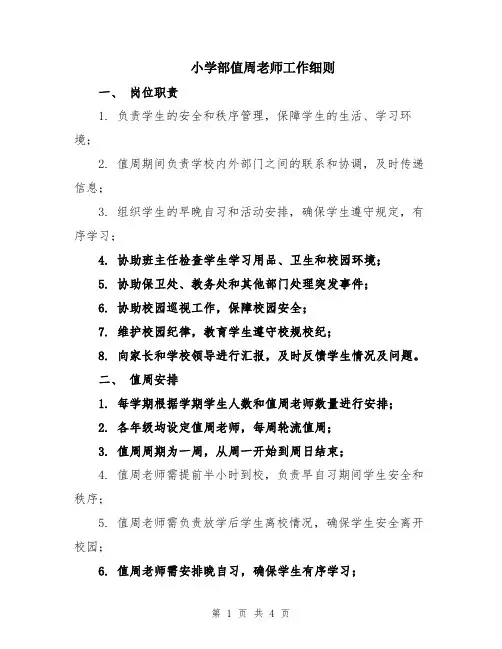 小学部值周老师工作细则

一、 岗位职责

1. 负责学生的安全和秩序管理，保障学生的生活、学习环境；

2. 值周期间负责学校内外部门之间的联系和协调，及时传递信息；

3. 组织学生的早晚自习和活动安排，确保学生遵守规定，有序学习；

4. 协助班主任检查学生学习用品、卫生和校园环境；

5. 协助保卫处、教务处和其他部门处理突发事件；

6. 协助校园巡视工作，保障校园安全；

7. 维护校园纪律，教育学生遵守校规校纪；

8. 向家长和学校领导进行汇报，及时反馈学生情况及问题。

二、 值周安排

1. 每学期根据学期学生人数和值周老师数量进行安排；

2. 各年级均设定值周老师，每周轮流值周；

3. 值周周期为一周，从周一开始到周日结束；

4. 值周老师需提前半小时到校，负责早自习期间学生安全和秩序；

5. 值周老师需负责放学后学生离校情况，确保学生安全离开校园；

6. 值周老师需安排晚自习，确保学生有序学习；

第 1 页 共 4 页